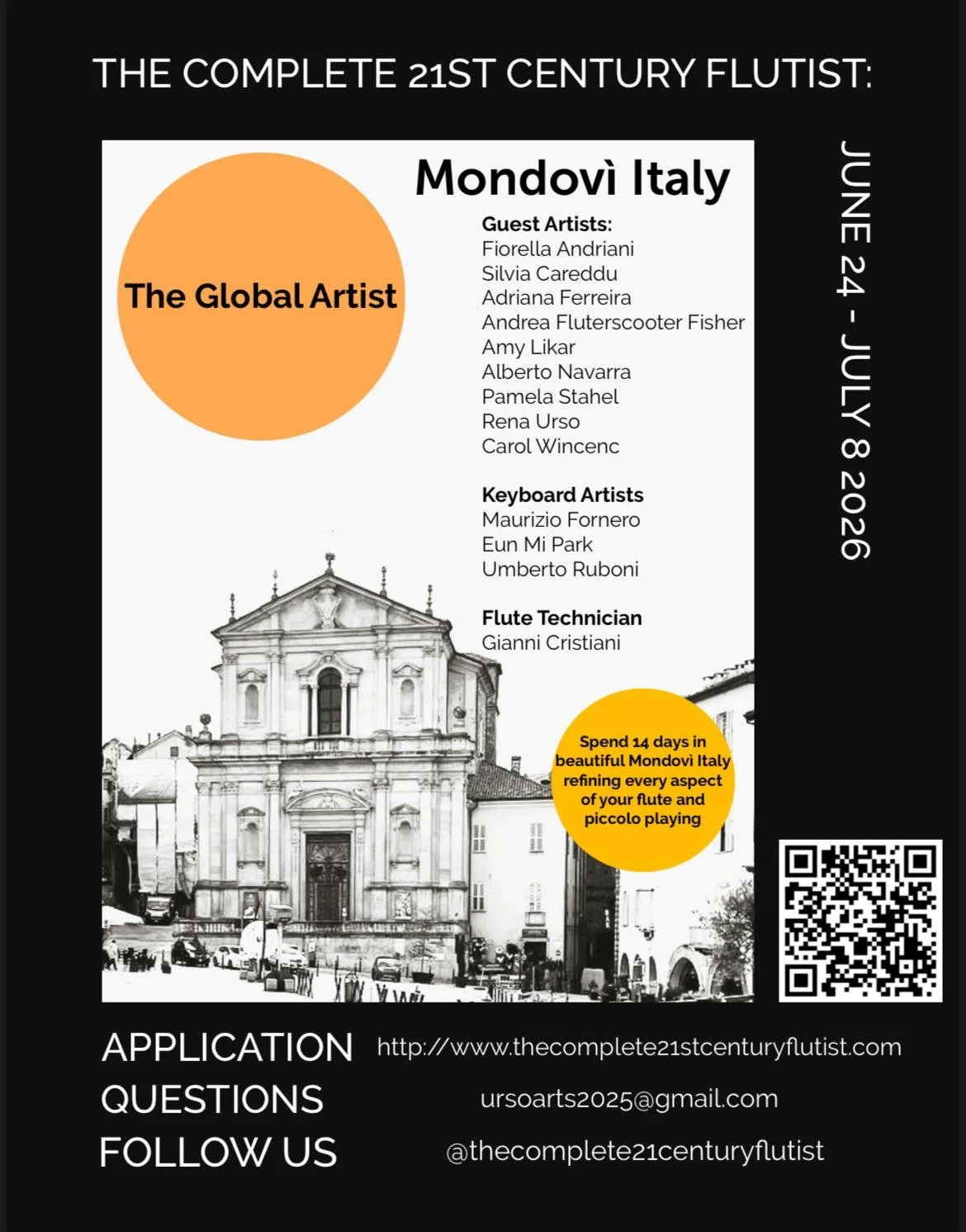 THE COMPLETE 21ST CENTURY FLUTIST:

The Global Artist

Mondovì Italy

Guest Artists:
Fiorella Andriani
Silvia Careddu
Adriana Ferreira
Andrea Fluterscooter Fisher
Amy Likar
Alberto Navarra
Pamela Stahel
Rena Urso
Carol Wincenc

Keyboard Artists
Maurizio Fornero
Eun Mi Park
Umberto Ruboni

Flute Technician
Gianni Cristiani

Spend 14 days in beautiful Mondovì Italy refining every aspect of your flute and piccolo playing

JUNE 24 - JULY 8 2026

APPLICATION http://www.thecomplete21stcenturyflutist.com
QUESTIONS ursoarts2025@gmail.com
FOLLOW US @thecomplete21centuryflutist